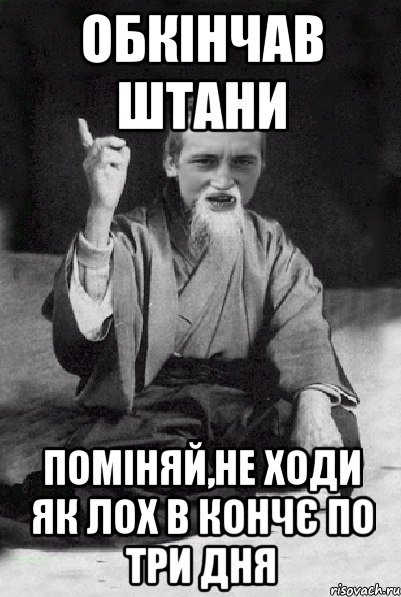 ОБКІНЧАВ ШТАНИ

ПОМІНЯЙ,НЕ ХОДИ ЯК ЛОХ В КОНЧЄ ПО ТРИ ДНЯ

risovach.ru